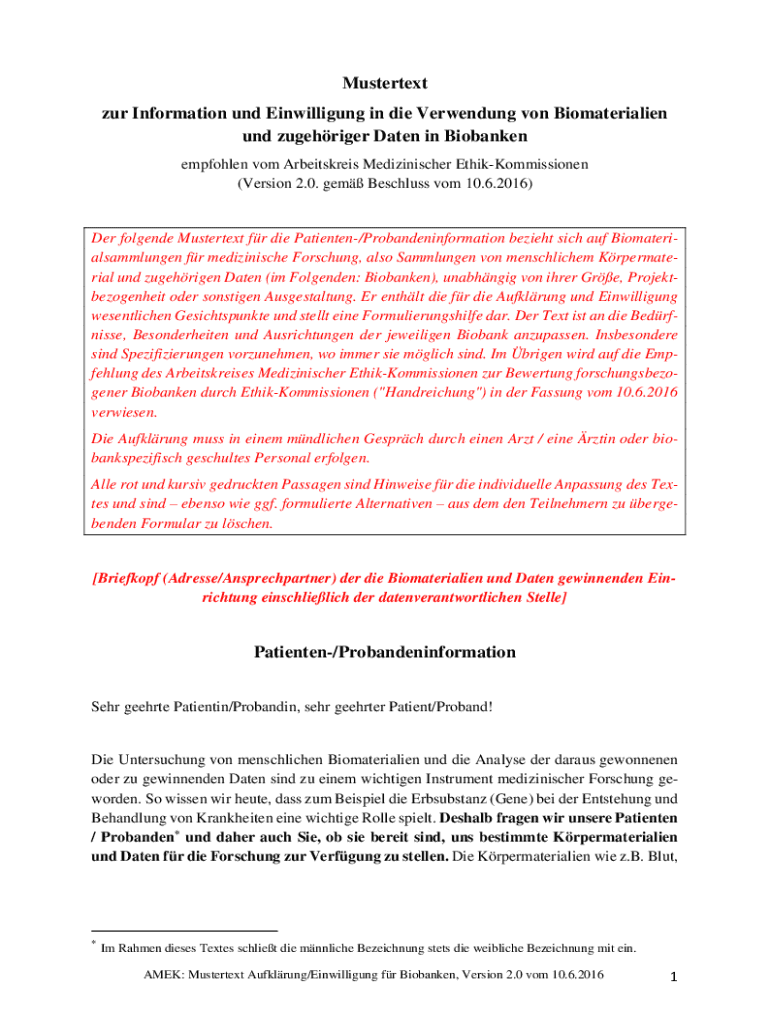 Mustertext

zur Information und Einwilligung in die Verwendung von Biomaterialien und zugehöriger Daten in Biobanken

empfohlen vom Arbeitskreis Medizinischer Ethik-Kommissionen
(Version 2.0. gemäß Beschluss vom 10.6.2016)

Der folgende Mustertext für die Patienten-/Probandeninformation bezieht sich auf Biomaterialsammlungen für medizinische Forschung, also Sammlungen von menschlichem Körpermaterial und zugehörigen Daten (im Folgenden: Biobanken), unabhängig von ihrer Größe, Projektbezogenheit oder sonstigen Ausgestaltung. Er enthält die für die Aufklärung und Einwilligung wesentlichen Gesichtspunkte und stellt eine Formulierungshilfe dar. Der Text ist an die Bedürfnisse, Besonderheiten und Ausrichtungen der jeweiligen Biobank anzupassen. Insbesondere sind Spezifizierungen vorzunehmen, wo immer sie möglich sind. Im Übrigen wird auf die Empfehlung des Arbeitskreises Medizinischer Ethik-Kommissionen zur Bewertung forschungsbezogener Biobanken durch Ethik-Kommissionen ("Handreichung") in der Fassung vom 10.6.2016 verwiesen.

Die Aufklärung muss in einem mündlichen Gespräch durch einen Arzt / eine Ärztin oder biobankspezifisch geschultes Personal erfolgen.

Alle rot und kursiv gedruckten Passagen sind Hinweise für die individuelle Anpassung des Textes und sind – ebenso wie ggf. formulierte Alternativen – aus dem den Teilnehmern zu übergebenden Formular zu löschen.

[Briefkopf (Adresse/Ansprechpartner) der die Biomaterialien und Daten gewinnenden Einrichtung einschließlich der datenverantwortlichen Stelle]

Patienten-/Probandeninformation

Sehr geehrte Patientin/Probandin, sehr geehrter Patient/Proband!

Die Untersuchung von menschlichen Biomaterialien und die Analyse der daraus gewonnenen oder zu gewinnenden Daten sind zu einem wichtigen Instrument medizinischer Forschung geworden. So wissen wir heute, dass zum Beispiel die Erbsubstanz (Gene) bei der Entstehung und Behandlung von Krankheiten eine wichtige Rolle spielt. Deshalb fragen wir unsere Patienten / Probanden* und daher auch Sie, ob sie bereit sind, uns bestimmte Körpermaterialien und Daten für die Forschung zur Verfügung zu stellen. Die Körpermaterialien wie z.B. Blut,

* Im Rahmen dieses Textes schließt die männliche Bezeichnung stets die weibliche Bezeichnung mit ein.

AMEK: Mustertext Aufklärung/Einwilligung für Biobanken, Version 2.0 vom 10.6.2016 1